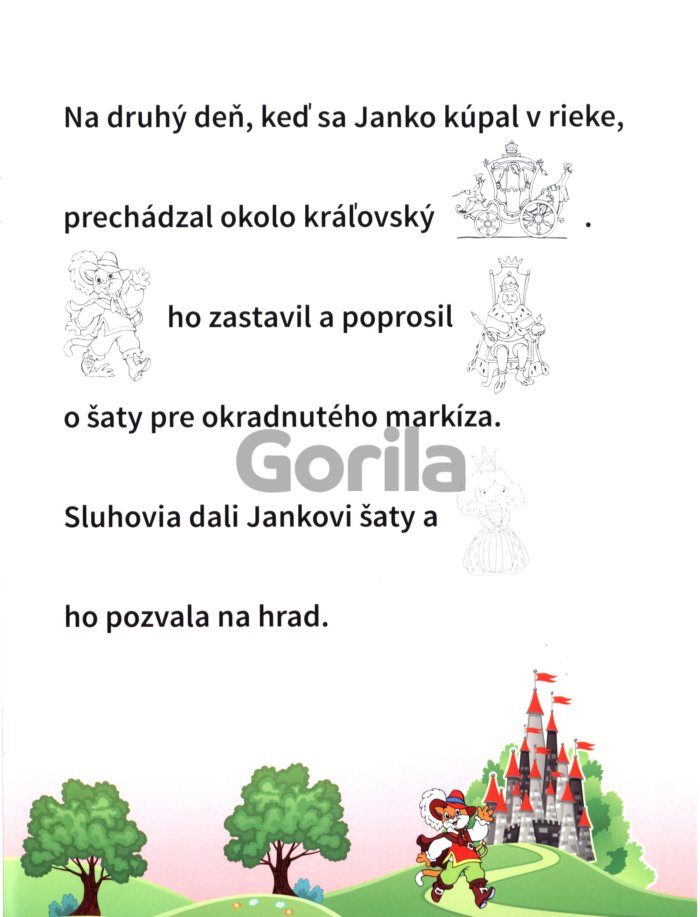 Na druhý deň, keď sa Janko kúpal v rieke,

prechádzal okolo kráľovský .

ho zastavil a poprosil

o šaty pre okradnutého markíza.

Gorila

Sluhovia dali Jankovi šaty a

ho pozvala na hrad.